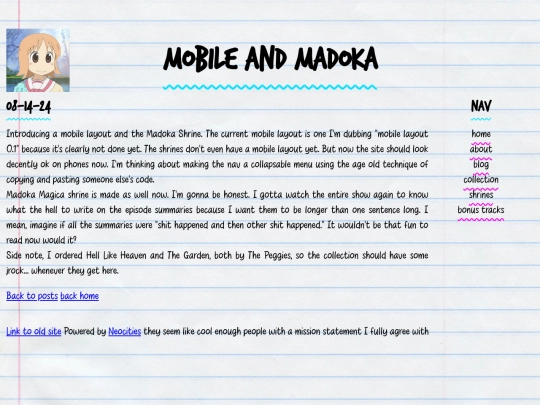 MOBILE AND MADOKA

08-14-24

Introducing a mobile layout and the Madoka Shrine. The current mobile layout is one I'm dubbing "mobile layout 0.1" because it's clearly not done yet. The shrines don't even have a mobile layout yet. But now the site should look decently ok on phones now. I'm thinking about making the nav a collapsable menu using the age old technique of copying and pasting someone else's code.
Madoka Magica shrine is made as well now. I'm gonna be honest. I gotta watch the entire show again to know what the hell to write on the episode summaries because I want them to be longer than one sentence long. I mean, imagine if all the summaries were "shit happened and then other shit happened." It wouldn't be that fun to read now would it?
Side note, I ordered Hell Like Heaven and The Garden, both by The Peggies, so the collection should have some jrock... whenever they get here.

Back to posts back home

Link to old site Powered by Neocities they seem like cool enough people with a mission statement I fully agree with

NAV

home
about
blog
collection
shrines
bonus tracks